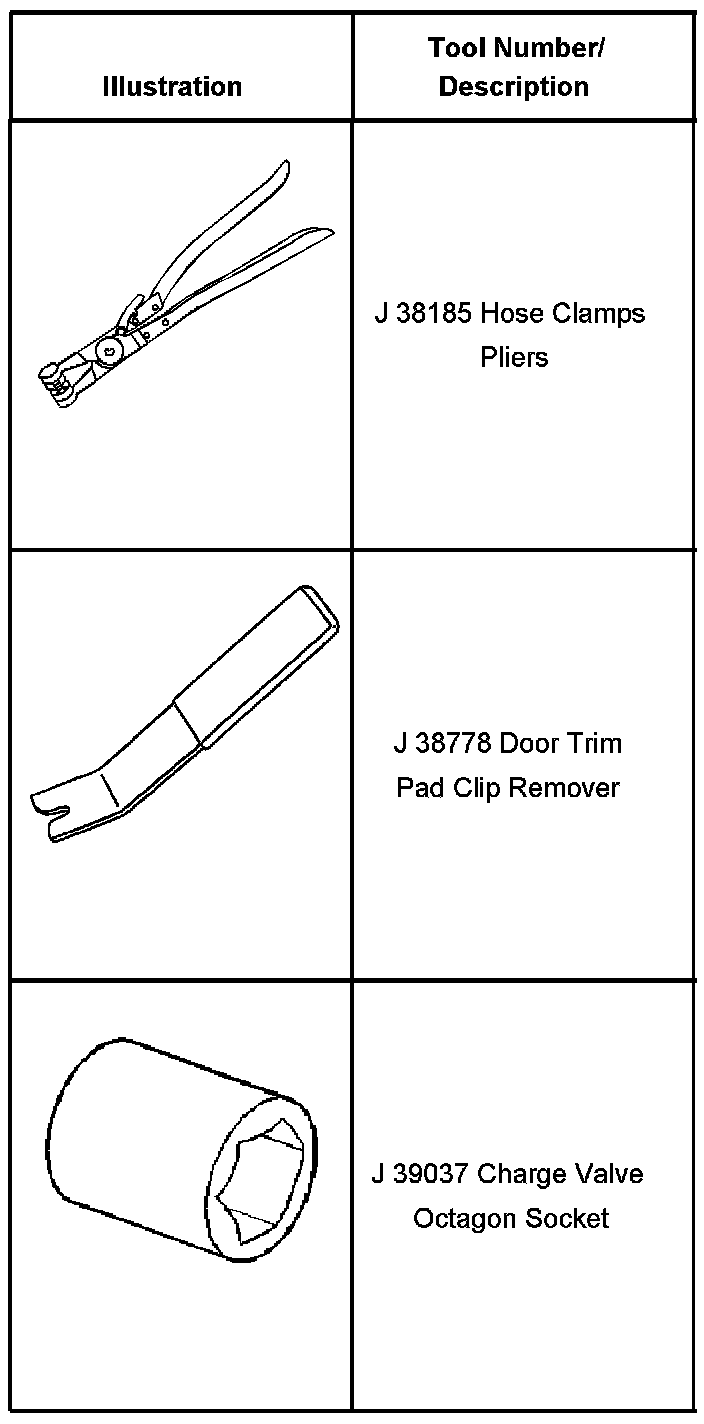 | Illustration | Tool Number/ Description |
|---|---|
|  | J 38185 Hose Clamps Pliers |
|  | J 38778 Door Trim Pad Clip Remover |
|  | J 39037 Charge Valve Octagon Socket |